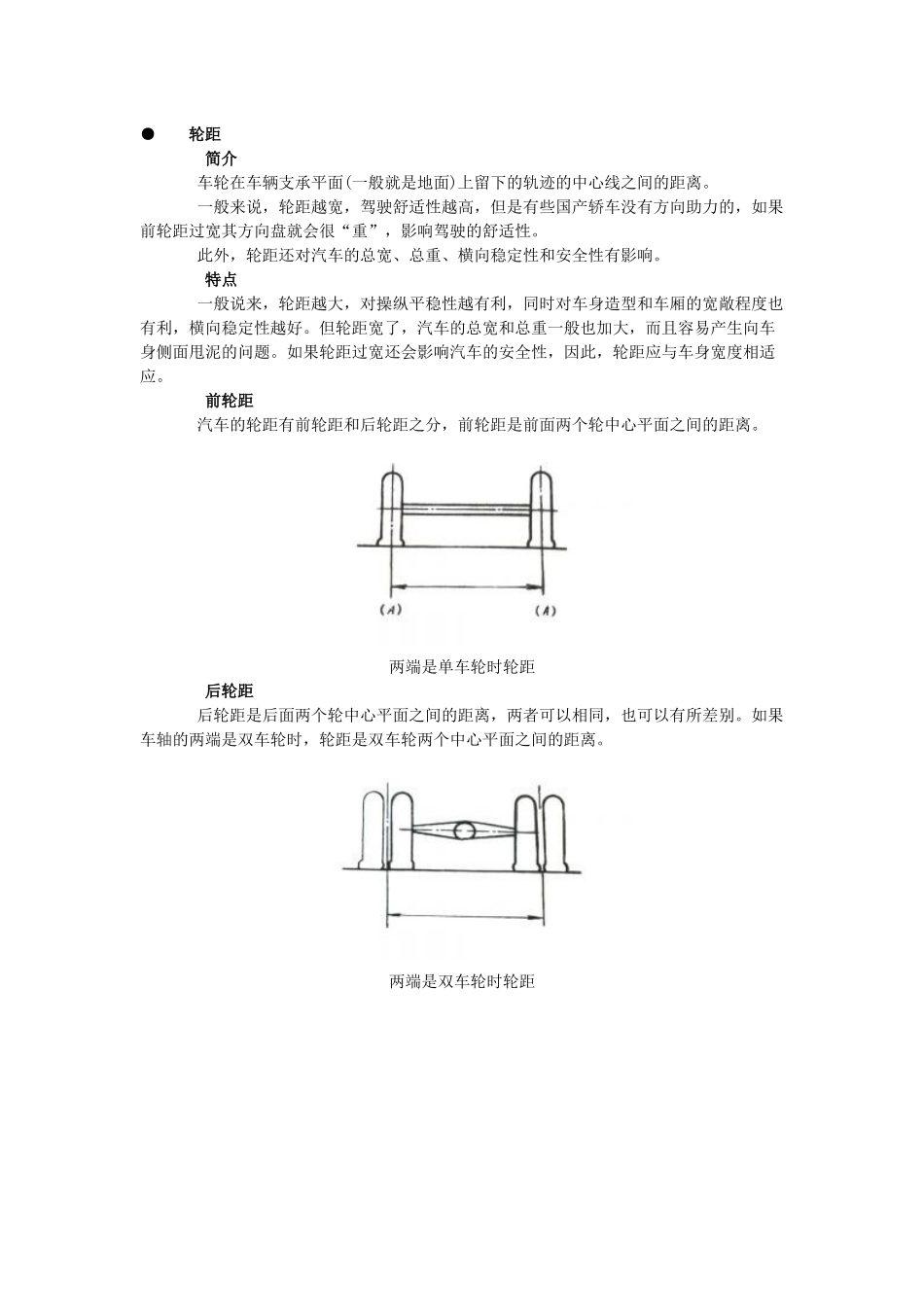 ● 轮距

简介

车轮在车辆支承平面(一般就是地面)上留下的轨迹的中心线之间的距离。

一般来说，轮距越宽，驾驶舒适性越高，但是有些国产轿车没有方向助力的，如果前轮距过宽其方向盘就会很“重”，影响驾驶的舒适性。

此外，轮距还对汽车的总宽、总重、横向稳定性和安全性有影响。

特点

一般说来，轮距越大，对操纵平稳性越有利，同时对车身造型和车厢的宽敞程度也有利，横向稳定性越好。但轮距宽了，汽车的总宽和总重一般也加大，而且容易产生向车身侧面甩泥的问题。如果轮距过宽还会影响汽车的安全性，因此，轮距应与车身宽度相适应。

前轮距

汽车的轮距有前轮距和后轮距之分，前轮距是前面两个轮中心平面之间的距离。

(A) (A)

两端是单车轮时轮距

后轮距

后轮距是后面两个轮中心平面之间的距离，两者可以相同，也可以有所差别。如果车轴的两端是双车轮时，轮距是双车轮两个中心平面之间的距离。

两端是双车轮时轮距